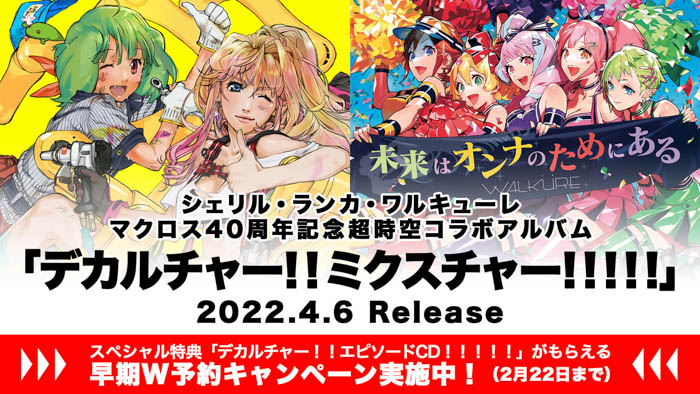 未来はオンナのためにある
WALKÜRE

シェリル・ランカ・ワルキューレ
マクロス40周年記念超時空コラボアルバム
「デカルチャー!!ミクスチャー!!!!!」
2022.4.6 Release

スペシャル特典「デカルチャー!!エピソードCD!!!!!」がもらえる
早期W予約キャンペーン実施中!(2月22日まで)